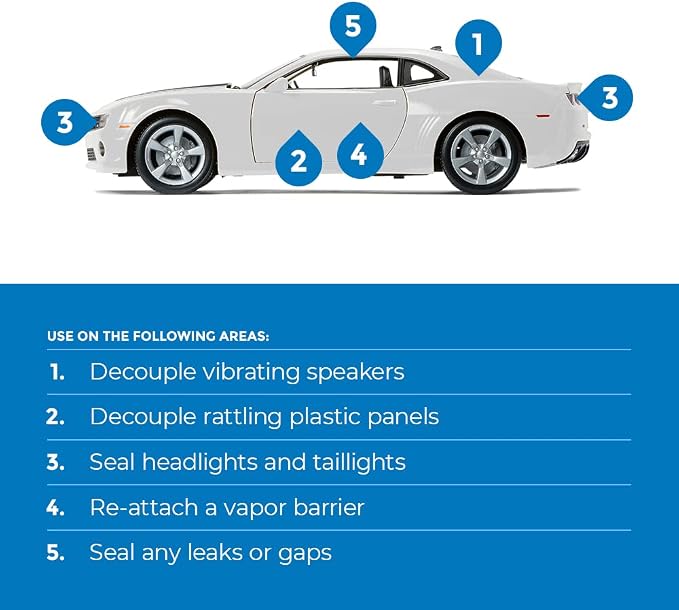 5
1
3
3
2
4

USE ON THE FOLLOWING AREAS:

1. Decouple vibrating speakers

2. Decouple rattling plastic panels

3. Seal headlights and taillights

4. Re-attach a vapor barrier

5. Seal any leaks or gaps